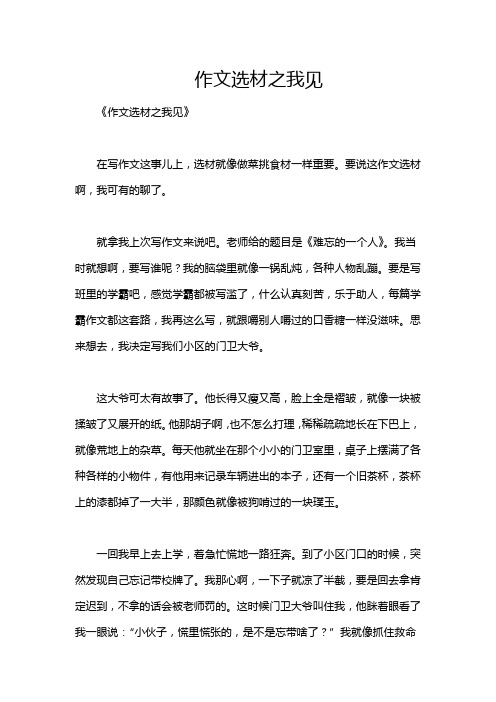 作文选材之我见

《作文选材之我见》

在写作文这事儿上，选材就像做菜挑食材一样重要。要说这作文选材啊，我可有的聊了。

就拿我上次写作文来说吧。老师给的题目是《难忘的一个人》。我当时就想啊，要写谁呢？我的脑袋里就像一锅乱炖，各种人物乱蹦。要是写班里的学霸吧，感觉学霸都被写滥了，什么认真刻苦，乐于助人，每篇学霸作文都这套路，我再这么写，就跟嚼别人嚼过的口香糖一样没滋味。思来想去，我决定写我们小区的门卫大爷。

这大爷可太有故事了。他长得又瘦又高，脸上全是褶皱，就像一块被揉皱了又展开的纸。他那胡子啊，也不怎么打理，稀稀疏疏地长在下巴上，就像荒地上的杂草。每天他就坐在那个小小的门卫室里，桌子上摆满了各种各样的小物件，有他用来记录车辆进出的本子，还有一个旧茶杯，茶杯上的漆都掉了一大半，那颜色就像被狗啃过的一块璞玉。

一回我早上去上学，着急忙慌地一路狂奔。到了小区门口的时候，突然发现自己忘记带校牌了。我那心啊，一下子就凉了半截，要是回去拿肯定迟到，不拿的话会被老师罚的。这时候门卫大爷叫住我，他眯着眼看了我一眼说：“小伙子，慌里慌张的，是不是忘带啥了？” 我就像抓住救命